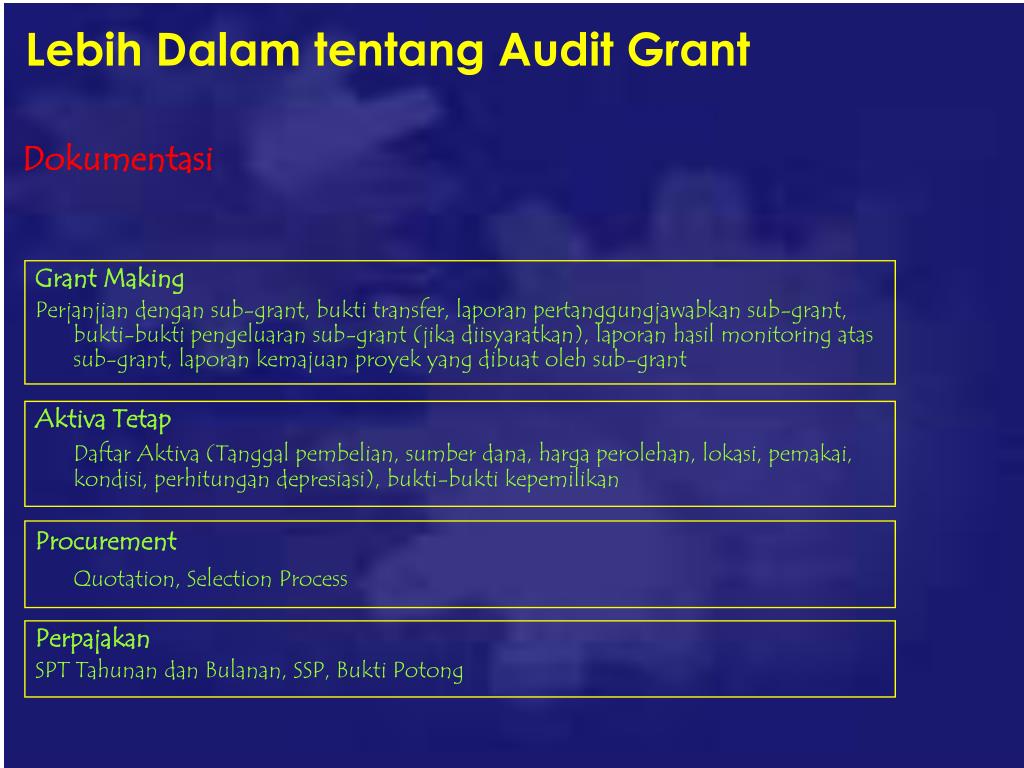 Lebih Dalam tentang Audit Grant

Dokumentasi

Grant Making

Perjanjian dengan sub-grant, bukti transfer, laporan pertanggungjawabkan sub-grant, bukti-bukti pengeluaran sub-grant (jika diisyaratkan), laporan hasil monitoring atas sub-grant, laporan kemajuan proyek yang dibuat oleh sub-grant

Aktiva Tetap

Daftar Aktiva (Tanggal pembelian, sumber dana, harga perolehan, lokasi, pemakai, kondisi, perhitungan depresiasi), bukti-bukti kepemilikan

Procurement

Quotation, Selection Process

Perpajakan

SPT Tahunan dan Bulanan, SSP, Bukti Potong